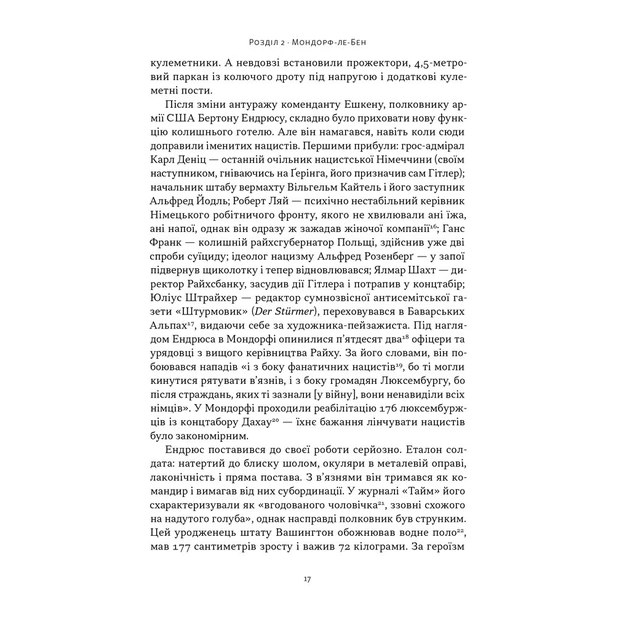 Розділ 2 · Мондорф-ле-Бен

кулеметники. А невдовзі встановили прожектори, 4,5-метровий паркан із колючого дроту під напругою і додаткові кулеметні пости.

Після зміни антуражу коменданту Ешкену, полковнику армії США Бертону Ендрюсу, складно було приховати нову функцію колишнього готелю. Але він намагався, навіть коли сюди доправили іменитих нацистів. Першими прибули: грос-адмірал Карл Деніц — останній очільник нацистської Німеччини (своїм наступником, гніваючись на Ґерінга, його призначив сам Гітлер); начальник штабу вермахту Вільгельм Кайтель і його заступник Альфред Йодль; Роберт Ляй — психічно нестабільний керівник Німецького робітничого фронту, якого не хвилювали ані їжа, ані напої, однак він одразу ж зажадав жіночої компанії$^{16}$; Ганс Франк — колишній райхсгубернатор Польщі, здійснив уже дві спроби суїциду; ідеолог нацизму Альфред Розенберг — у запої підвернув щиколотку і тепер відновлювався; Ялмар Шахт — директор Райхсбанку, засудив дії Гітлера і потрапив у концтабір; Юліус Штрайхер — редактор сумнозвісної антисемітської газети «Штурмовик» (Der Stürmer), переховувався в Баварських Альпах$^{17}$, видаючи себе за художника-пейзажиста. Під наглядом Ендрюса в Мондорфі опинилися п'ятдесят два$^{18}$ офіцери та урядовці з вищого керівництва Райху. За його словами, він побоювався нападів «і з боку фанатичних нацистів$^{19}$, бо ті могли кинутися рятувати в'язнів, і з боку громадян Люксембургу, бо після страждань, яких ті зазнали [у війну], вони ненавиділи всіх німців». У Мондорфі проходили реабілітацію 176 люксембуржців із концтабору Дахау$^{20}$ — їхнє бажання лінчувати нацистів було закономірним.

Ендрюс поставився до своєї роботи серйозно. Еталон солдата: натертий до блиску шолом, окуляри в металевій оправі, лаконічність і пряма постава. З в'язнями він тримався як командир і вимагав від них субординації. У журналі «Тайм» його схарактеризували як «вгодованого чоловічка$^{21}$, ззовні схожого на надутого голуба», однак насправді полковник був струнким. Цей уродженець штату Вашингтон обожнював водне поло$^{22}$, мав 177 сантиметрів зросту і важив 72 кілограми. За героїзм

17